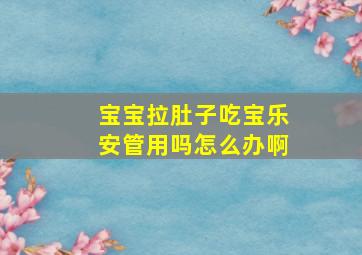 宝宝拉肚子吃宝乐安管用吗怎么办啊